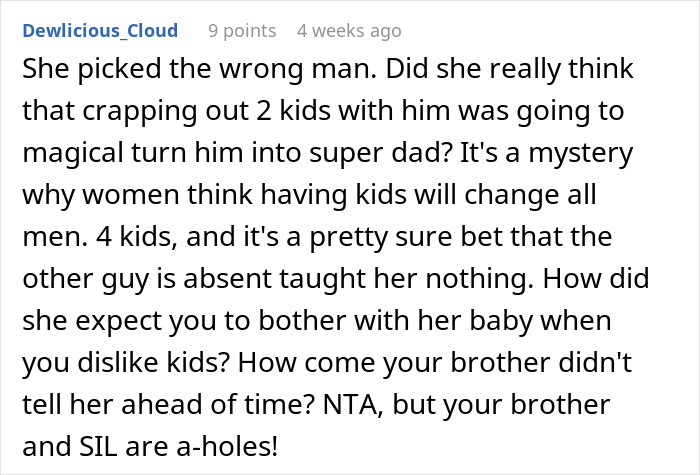 Dewlicious_Cloud 9 points 4 weeks ago

She picked the wrong man. Did she really think that crapping out 2 kids with him was going to magical turn him into super dad? It's a mystery why women think having kids will change all men. 4 kids, and it's a pretty sure bet that the other guy is absent taught her nothing. How did she expect you to bother with her baby when you dislike kids? How come your brother didn't tell her ahead of time? NTA, but your brother and SIL are a-holes!